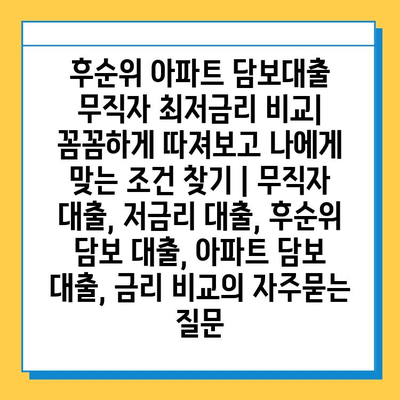 후순위 아파트 담보대출 무직자 최저금리 비교| 꼼꼼하게 따져보고 나에게 맞는 조건 찾기 | 무직자 대출, 저금리 대출, 후순위 담보 대출, 아파트 담보 대출, 금리 비교의 자주묻는 질문